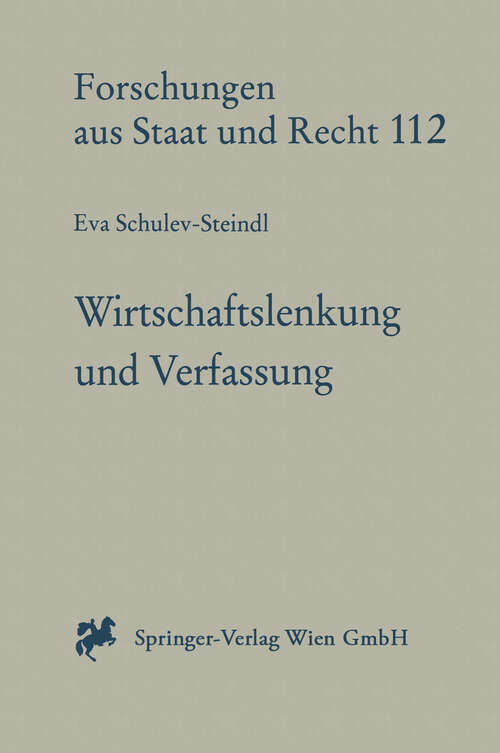 Forschungen aus Staat und Recht 112

Eva Schulev-Steindl

Wirtschaftslenkung und Verfassung

Springer-Verlag Wien GmbH